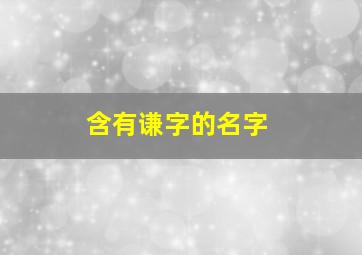 含有谦字的名字